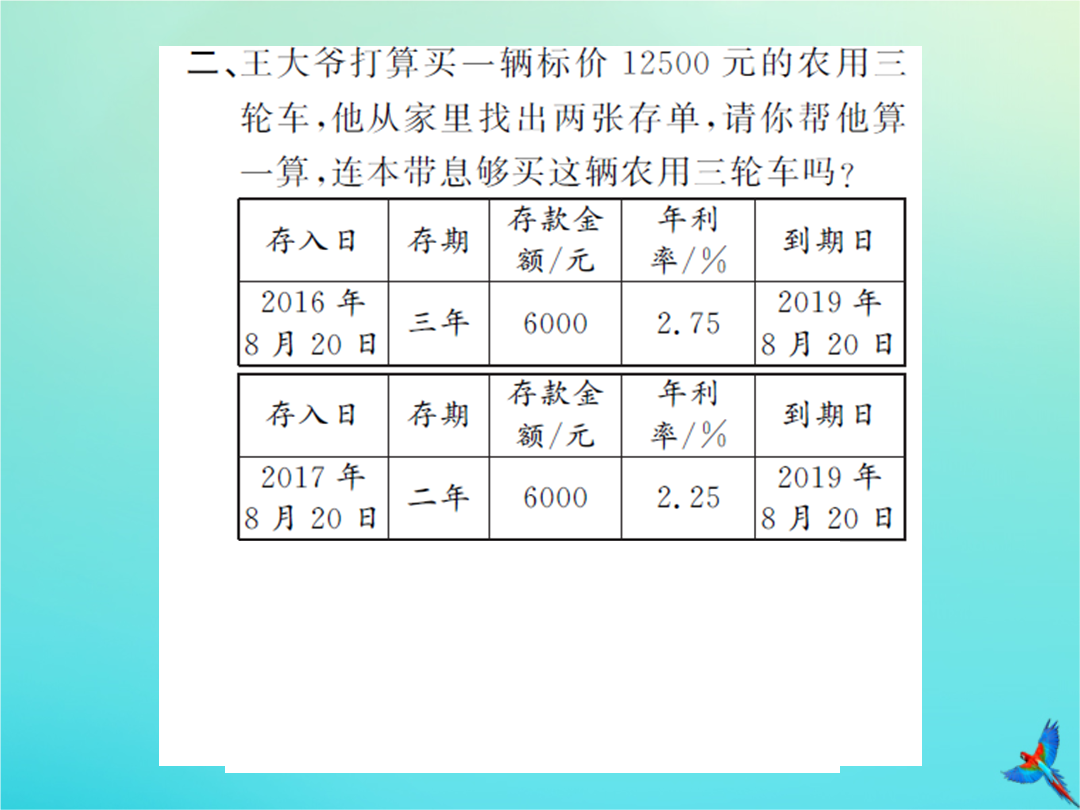 二、王大爷打算买一辆标价 12500 元的农用三轮车，他从家里找出两张存单，请你帮他算一算，连本带息够买这辆农用三轮车吗？

| 存入日 | 存期 | 存款金额/元 | 年利率/% | 到期日 |
|---|---|---|---|---|
| 2016 年 8 月 20 日 | 三年 | 6000 | 2.75 | 2019 年 8 月 20 日 |

| 存入日 | 存期 | 存款金额/元 | 年利率/% | 到期日 |
|---|---|---|---|---|
| 2017 年 8 月 20 日 | 二年 | 6000 | 2.25 | 2019 年 8 月 20 日 |